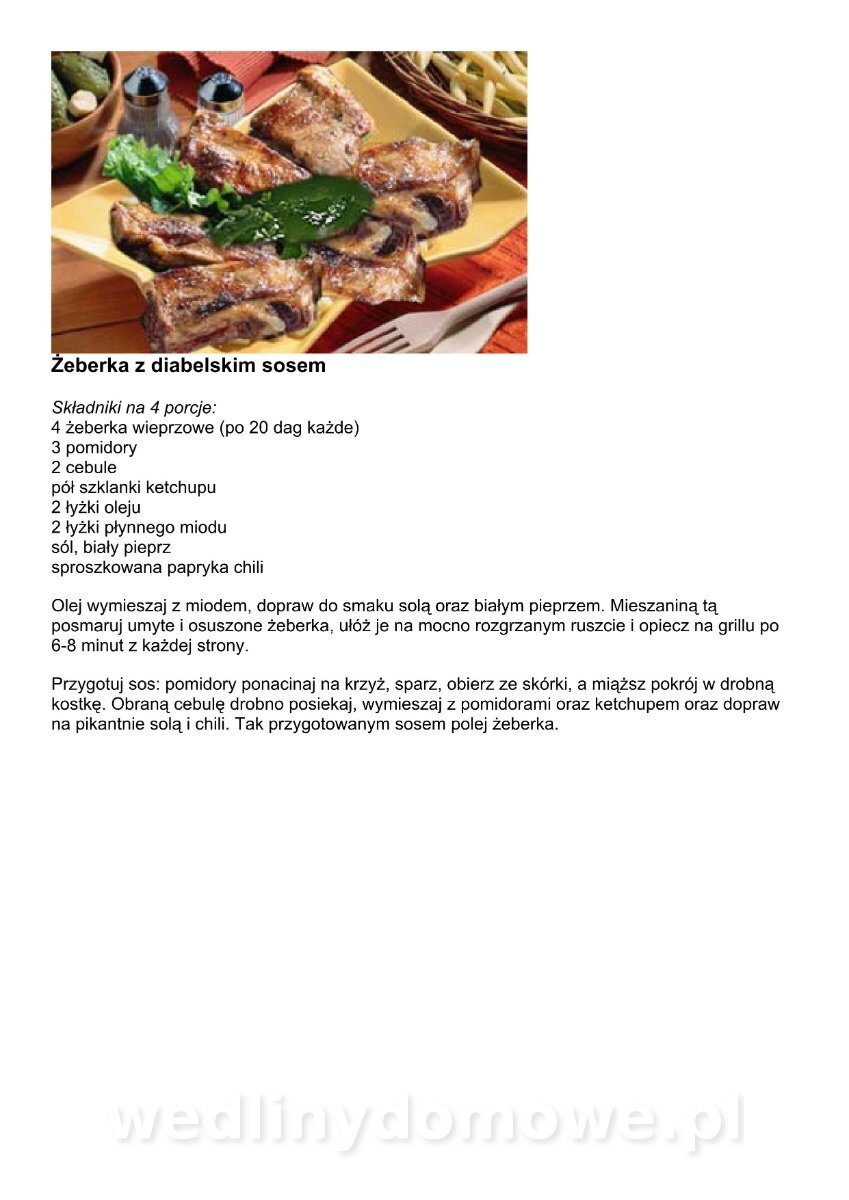 Żeberka z diabelskim sosem

Składniki na 4 porcje:
4 żeberka wieprzowe (po 20 dag każde)
3 pomidory
2 cebule
pół szklanki ketchupu
2 łyżki oleju
2 łyżki płynnego miodu
sól, biały pieprz
sproszkowana papryka chili

Olej wymieszaj z miodem, dopraw do smaku solą oraz białym pieprzem. Mieszaniną tą posmaruj umyte i osuszone żeberka, ułóż je na mocno rozgrzanym ruszcie i opiecz na grillu po 6-8 minut z każdej strony.

Przygotuj sos: pomidory ponacinaj na krzyż, sparz, obierz ze skórki, a miąższ pokrój w drobną kostkę. Obraną cebulę drobno posiekaj, wymieszaj z pomidorami oraz ketchupem oraz dopraw na pikantnie solą i chili. Tak przygotowanym sosem polej żeberka.

wedlinydomowe.pl